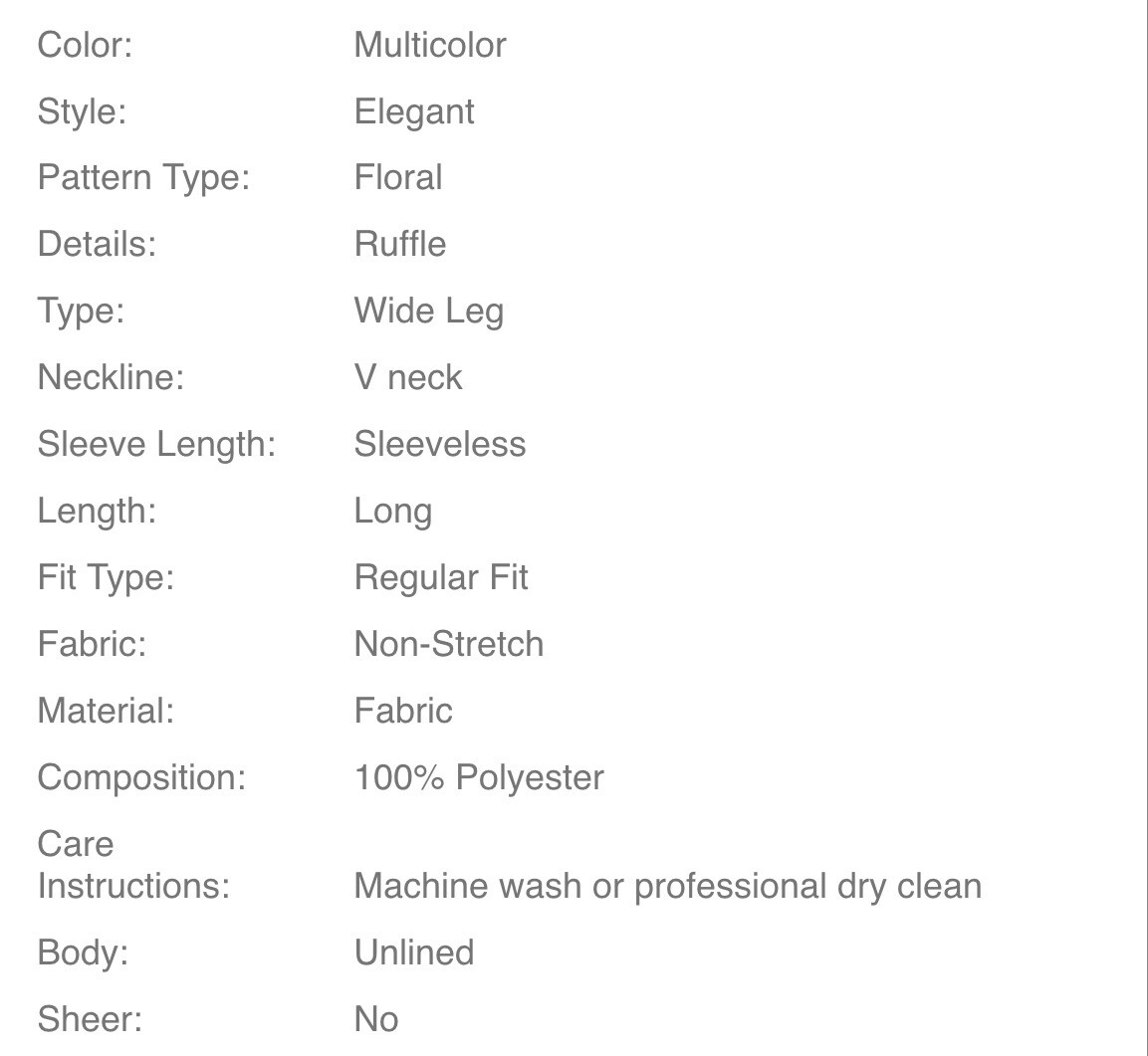 | | |
|---|---|
| Color: | Multicolor |
| Style: | Elegant |
| Pattern Type: | Floral |
| Details: | Ruffle |
| Type: | Wide Leg |
| Neckline: | V neck |
| Sleeve Length: | Sleeveless |
| Length: | Long |
| Fit Type: | Regular Fit |
| Fabric: | Non-Stretch |
| Material: | Fabric |
| Composition: | 100% Polyester |
| Care Instructions: | Machine wash or professional dry clean |
| Body: | Unlined |
| Sheer: | No |